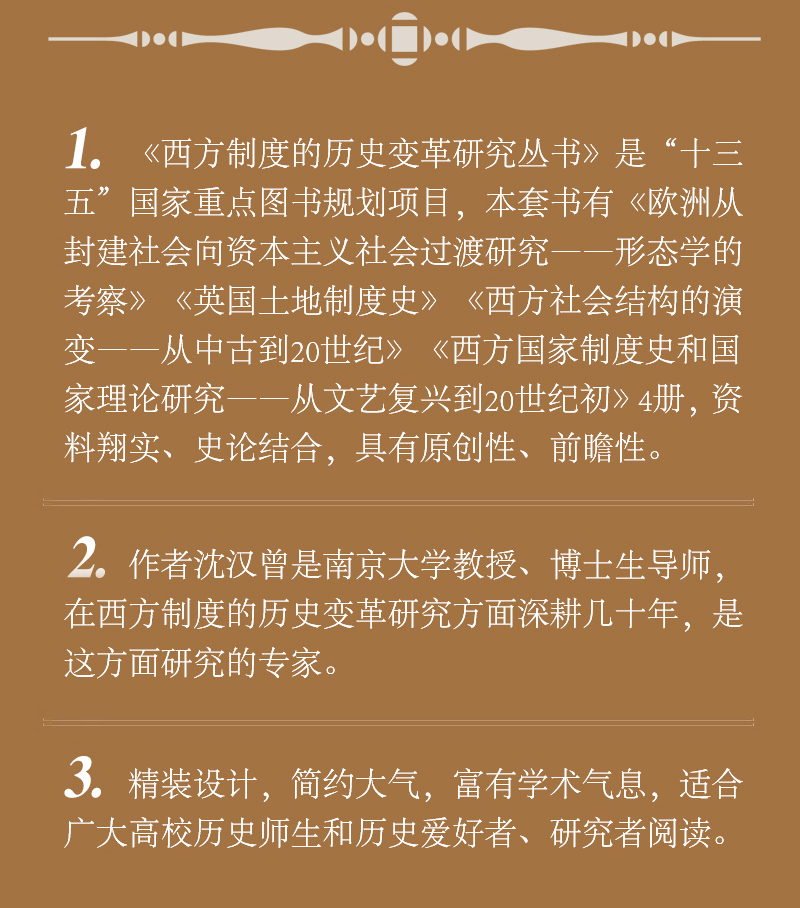 1. 《西方制度的历史变革研究丛书》是“十三五”国家重点图书规划项目，本套书有《欧洲从封建社会向资本主义社会过渡研究——形态学的考察》《英国土地制度史》《西方社会结构的演变——从中古到20世纪》《西方国家制度史和国家理论研究——从文艺复兴到20世纪初》4册，资料翔实、史论结合，具有原创性、前瞻性。

2. 作者沈汉曾是南京大学教授、博士生导师，在西方制度的历史变革研究方面深耕几十年，是这方面研究的专家。

3. 精装设计，简约大气，富有学术气息，适合广大高校历史师生和历史爱好者、研究者阅读。